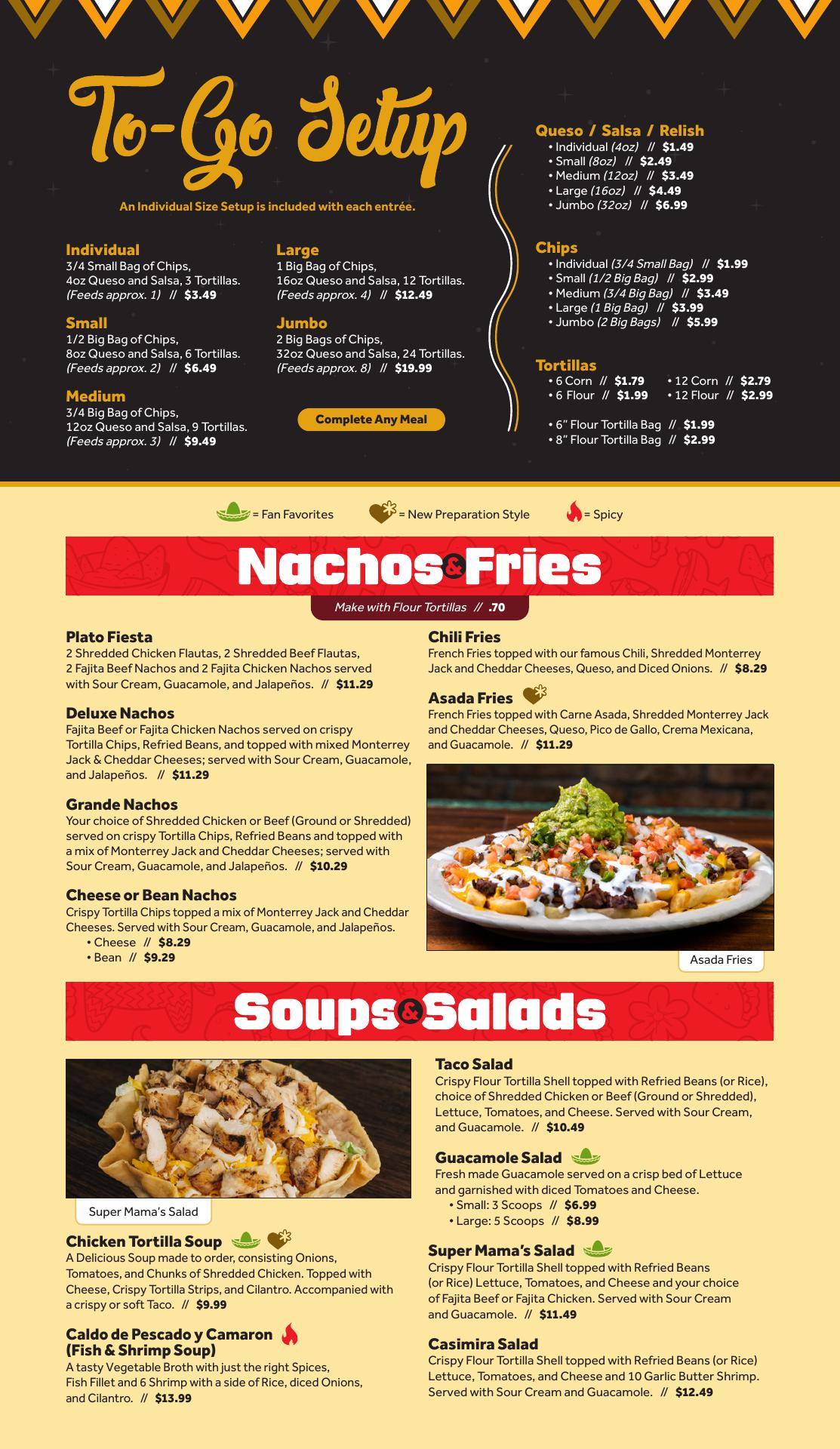 To-Go Setup

An Individual Size Setup is included with each entrée.

Individual
3/4 Small Bag of Chips, 4oz Queso and Salsa, 3 Tortillas.
(Feeds approx. 1) // $3.49

Small
1/2 Big Bag of Chips, 8oz Queso and Salsa, 6 Tortillas.
(Feeds approx. 2) // $6.49

Medium
3/4 Big Bag of Chips, 12oz Queso and Salsa, 9 Tortillas.
(Feeds approx. 3) // $9.49

Large
1 Big Bag of Chips, 16oz Queso and Salsa, 12 Tortillas.
(Feeds approx. 4) // $12.49

Jumbo
2 Big Bags of Chips, 32oz Queso and Salsa, 24 Tortillas.
(Feeds approx. 8) // $19.99

Complete Any Meal

Queso / Salsa / Relish
• Individual (4oz) // $1.49
• Small (8oz) // $2.49
• Medium (12oz) // $3.49
• Large (16oz) // $4.49
• Jumbo (32oz) // $6.99

Chips
• Individual (3/4 Small Bag) // $1.99
• Small (1/2 Big Bag) // $2.99
• Medium (3/4 Big Bag) // $3.49
• Large (1 Big Bag) // $3.99
• Jumbo (2 Big Bags) // $5.99

Tortillas
• 6 Corn // $1.79
• 6 Flour // $1.99
• 12 Corn // $2.79
• 12 Flour // $2.99

• 6" Flour Tortilla Bag // $1.99
• 8" Flour Tortilla Bag // $2.99

= Fan Favorites = New Preparation Style = Spicy

Nachos & Fries

Make with Flour Tortillas // .70

Plato Fiesta
2 Shredded Chicken Flautas, 2 Shredded Beef Flautas, 2 Fajita Beef Nachos and 2 Fajita Chicken Nachos served with Sour Cream, Guacamole, and Jalapeños. // $11.29

Deluxe Nachos
Fajita Beef or Fajita Chicken Nachos served on crispy Tortilla Chips, Refried Beans, and topped with mixed Monterrey Jack & Cheddar Cheeses; served with Sour Cream, Guacamole, and Jalapeños. // $11.29

Grande Nachos
Your choice of Shredded Chicken or Beef (Ground or Shredded) served on crispy Tortilla Chips, Refried Beans and topped with a mix of Monterrey Jack and Cheddar Cheeses; served with Sour Cream, Guacamole, and Jalapeños. // $10.29

Cheese or Bean Nachos
Crispy Tortilla Chips topped a mix of Monterrey Jack and Cheddar Cheeses. Served with Sour Cream, Guacamole, and Jalapeños.
• Cheese // $8.29
• Bean // $9.29

Chili Fries
French Fries topped with our famous Chili, Shredded Monterrey Jack and Cheddar Cheeses, Queso, and Diced Onions. // $8.29

Asada Fries
French Fries topped with Carne Asada, Shredded Monterrey Jack and Cheddar Cheeses, Queso, Pico de Gallo, Crema Mexicana, and Guacamole. // $11.29

Asada Fries

Soups & Salads

Super Mama's Salad

Chicken Tortilla Soup
A Delicious Soup made to order, consisting Onions, Tomatoes, and Chunks of Shredded Chicken. Topped with Cheese, Crispy Tortilla Strips, and Cilantro. Accompanied with a crispy or soft Taco. // $9.99

Caldo de Pescado y Camaron
(Fish & Shrimp Soup)
A tasty Vegetable Broth with just the right Spices, Fish Fillet and 6 Shrimp with a side of Rice, diced Onions, and Cilantro. // $13.99

Taco Salad
Crispy Flour Tortilla Shell topped with Refried Beans (or Rice), choice of Shredded Chicken or Beef (Ground or Shredded), Lettuce, Tomatoes, and Cheese. Served with Sour Cream, and Guacamole. // $10.49

Guacamole Salad
Fresh made Guacamole served on a crisp bed of Lettuce and garnished with diced Tomatoes and Cheese.
• Small: 3 Scoops // $6.99
• Large: 5 Scoops // $8.99

Super Mama's Salad
Crispy Flour Tortilla Shell topped with Refried Beans (or Rice) Lettuce, Tomatoes, and Cheese and your choice of Fajita Beef or Fajita Chicken. Served with Sour Cream and Guacamole. // $11.49

Casimira Salad
Crispy Flour Tortilla Shell topped with Refried Beans (or Rice) Lettuce, Tomatoes, and Cheese and 10 Garlic Butter Shrimp. Served with Sour Cream and Guacamole. // $12.49